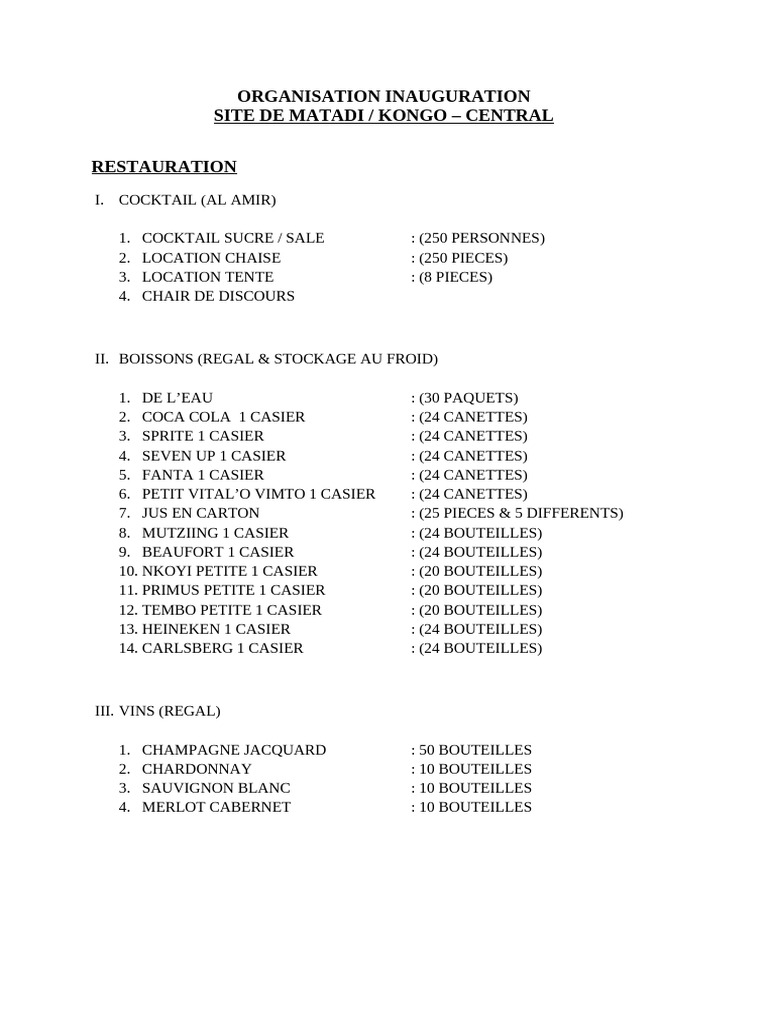 ORGANISATION INAUGURATION
SITE DE MATADI / KONGO – CENTRAL

RESTAURATION

I. COCKTAIL (AL AMIR)

1. COCKTAIL SUCRE / SALE : (250 PERSONNES)
2. LOCATION CHAISE : (250 PIECES)
3. LOCATION TENTE : (8 PIECES)
4. CHAIR DE DISCOURS

II. BOISSONS (REGAL & STOCKAGE AU FROID)

1. DE L'EAU : (30 PAQUETS)
2. COCA COLA 1 CASIER : (24 CANETTES)
3. SPRITE 1 CASIER : (24 CANETTES)
4. SEVEN UP 1 CASIER : (24 CANETTES)
5. FANTA 1 CASIER : (24 CANETTES)
6. PETIT VITAL'O VIMTO 1 CASIER : (24 CANETTES)
7. JUS EN CARTON : (25 PIECES & 5 DIFFERENTS)
8. MUTZIING 1 CASIER : (24 BOUTEILLES)
9. BEAUFORT 1 CASIER : (24 BOUTEILLES)
10. NKOYI PETITE 1 CASIER : (20 BOUTEILLES)
11. PRIMUS PETITE 1 CASIER : (20 BOUTEILLES)
12. TEMBO PETITE 1 CASIER : (20 BOUTEILLES)
13. HEINEKEN 1 CASIER : (24 BOUTEILLES)
14. CARLSBERG 1 CASIER : (24 BOUTEILLES)

III. VINS (REGAL)

1. CHAMPAGNE JACQUARD : 50 BOUTEILLES
2. CHARDONNAY : 10 BOUTEILLES
3. SAUVIGNON BLANC : 10 BOUTEILLES
4. MERLOT CABERNET : 10 BOUTEILLES